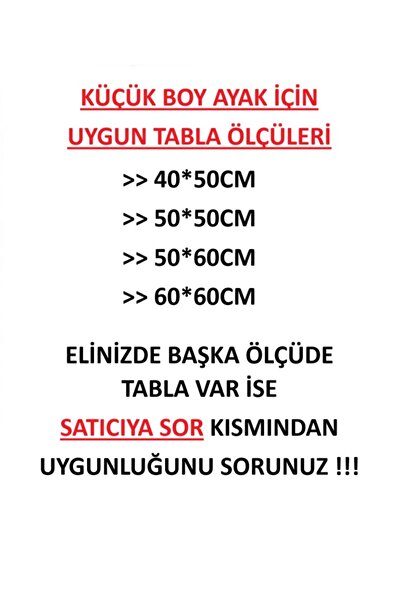 KÜÇÜK BOY AYAK İÇİN
UYGUN TABLA ÖLÇÜLERİ

>> 40*50CM

>> 50*50CM

>> 50*60CM

>> 60*60CM

ELİNİZDE BAŞKA ÖLÇÜDE TABLA VAR İSE SATICIYA SOR KISMINDAN UYGUNLUĞUNU SORUNUZ !!!